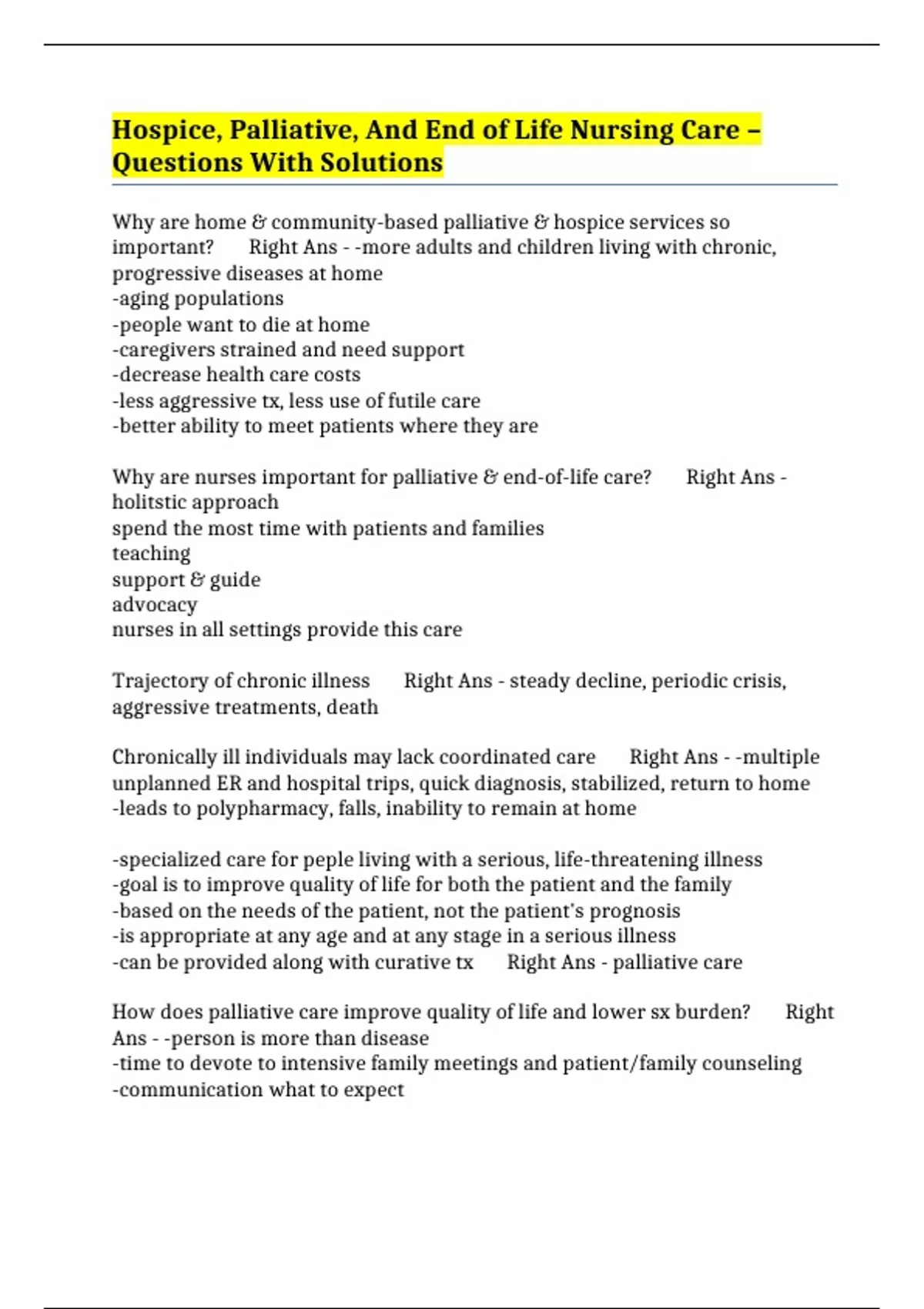 Hospice, Palliative, And End of Life Nursing Care – Questions With Solutions

Why are home & community-based palliative & hospice services so important? Right Ans - -more adults and children living with chronic, progressive diseases at home
-aging populations
-people want to die at home
-caregivers strained and need support
-decrease health care costs
-less aggressive tx, less use of futile care
-better ability to meet patients where they are

Why are nurses important for palliative & end-of-life care? Right Ans - holitstic approach
spend the most time with patients and families
teaching
support & guide
advocacy
nurses in all settings provide this care

Trajectory of chronic illness Right Ans - steady decline, periodic crisis, aggressive treatments, death

Chronically ill individuals may lack coordinated care Right Ans - -multiple unplanned ER and hospital trips, quick diagnosis, stabilized, return to home
-leads to polypharmacy, falls, inability to remain at home

-specialized care for peple living with a serious, life-threatening illness
-goal is to improve quality of life for both the patient and the family
-based on the needs of the patient, not the patient's prognosis
-is appropriate at any age and at any stage in a serious illness
-can be provided along with curative tx Right Ans - palliative care

How does palliative care improve quality of life and lower sx burden? Right Ans - -person is more than disease
-time to devote to intensive family meetings and patient/family counseling
-communication what to expect